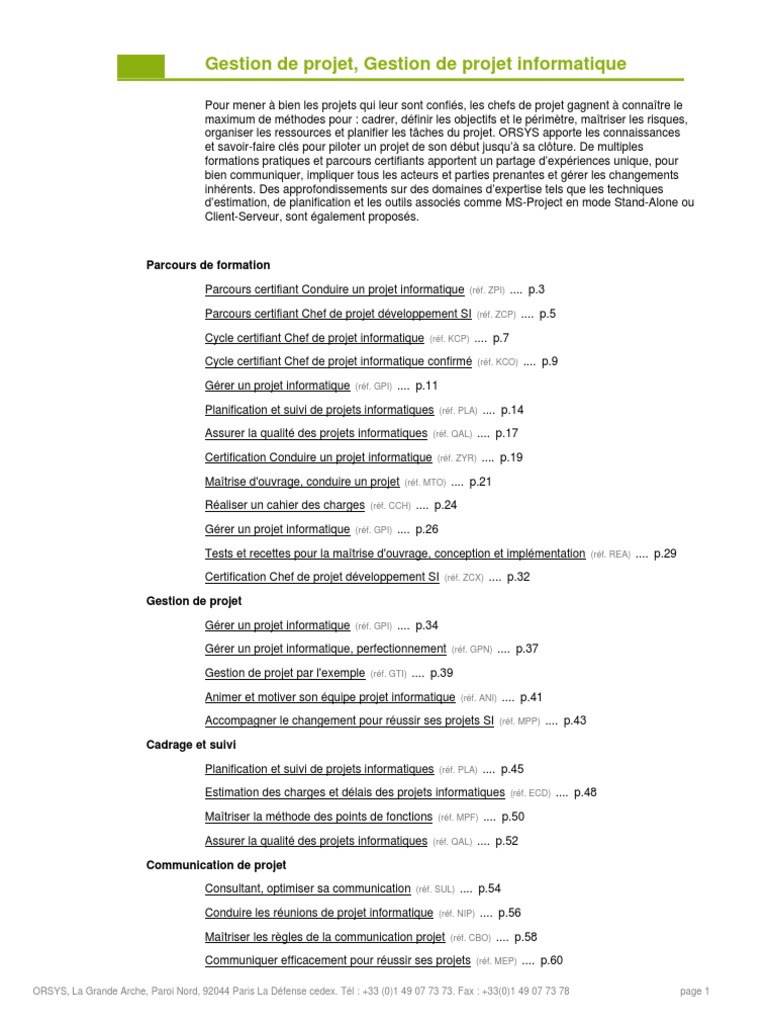 Gestion de projet, Gestion de projet informatique

Pour mener à bien les projets qui leur sont confiés, les chefs de projet gagnent à connaître le maximum de méthodes pour : cadrer, définir les objectifs et le périmètre, maîtriser les risques, organiser les ressources et planifier les tâches du projet. ORSYS apporte les connaissances et savoir-faire clés pour piloter un projet de son début jusqu'à sa clôture. De multiples formations pratiques et parcours certifiants apportent un partage d'expériences unique, pour bien communiquer, impliquer tous les acteurs et parties prenantes et gérer les changements inhérents. Des approfondissements sur des domaines d'expertise tels que les techniques d'estimation, de planification et les outils associés comme MS-Project en mode Stand-Alone ou Client-Serveur, sont également proposés.

Parcours de formation

Parcours certifiant Conduire un projet informatique (réf. ZPI) .... p.3

Parcours certifiant Chef de projet développement SI (réf. ZCP) .... p.5

Cycle certifiant Chef de projet informatique (réf. KCP) .... p.7

Cycle certifiant Chef de projet informatique confirmé (réf. KCO) .... p.9

Gérer un projet informatique (réf. GPI) .... p.11

Planification et suivi de projets informatiques (réf. PLA) .... p.14

Assurer la qualité des projets informatiques (réf. QAL) .... p.17

Certification Conduire un projet informatique (réf. ZYR) .... p.19

Maîtrise d'ouvrage, conduire un projet (réf. MTO) .... p.21

Réaliser un cahier des charges (réf. CCH) .... p.24

Gérer un projet informatique (réf. GPI) .... p.26

Tests et recettes pour la maîtrise d'ouvrage, conception et implémentation (réf. REA) .... p.29

Certification Chef de projet développement SI (réf. ZCX) .... p.32

Gestion de projet

Gérer un projet informatique (réf. GPI) .... p.34

Gérer un projet informatique, perfectionnement (réf. GPN) .... p.37

Gestion de projet par l'exemple (réf. GTI) .... p.39

Animer et motiver son équipe projet informatique (réf. ANI) .... p.41

Accompagner le changement pour réussir ses projets SI (réf. MPP) .... p.43

Cadrage et suivi

Planification et suivi de projets informatiques (réf. PLA) .... p.45

Estimation des charges et délais des projets informatiques (réf. ECD) .... p.48

Maîtriser la méthode des points de fonctions (réf. MPF) .... p.50

Assurer la qualité des projets informatiques (réf. QAL) .... p.52

Communication de projet

Consultant, optimiser sa communication (réf. SUL) .... p.54

Conduire les réunions de projet informatique (réf. NIP) .... p.56

Maîtriser les règles de la communication projet (réf. CBO) .... p.58

Communiquer efficacement pour réussir ses projets (réf. MEP) .... p.60

ORSYS, La Grande Arche, Paroi Nord, 92044 Paris La Défense cedex. Tél : +33 (0)1 49 07 73 73. Fax : +33(0)1 49 07 73 78

page 1